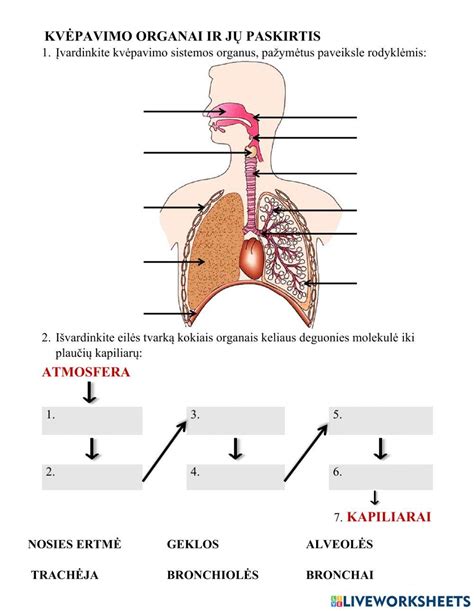 KVĖPAVIMO ORGANAI IR JŲ PASKIRTIS

1. Įvardinkite kvėpavimo sistemos organus, pažymėtus paveiksle rodyklėmis:

2. Išvardinkite eilės tvarką kokiais organais keliaus deguonies molekulė iki plaučių kapiliarų:

ATMOSFERA

1.

2.

3.

4.

5.

6.

7. KAPILIARAI

NOSIES ERTMĖ GEKLOS ALVEOLĖS

TRACHĖJA BRONCHIOLĖS BRONCHAI

LIVEWORKSHEETS